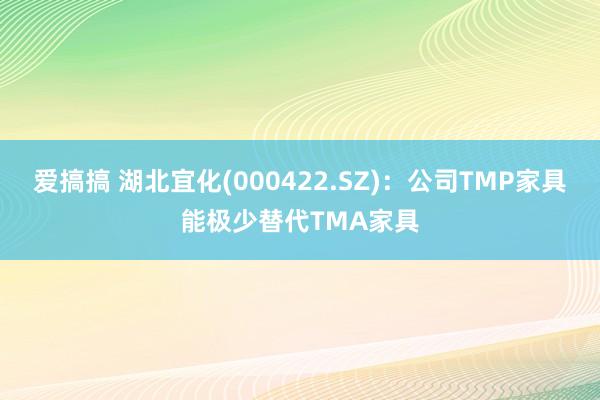 爱搞搞 湖北宜化(000422.SZ)：公司TMP家具能极少替代TMA家具